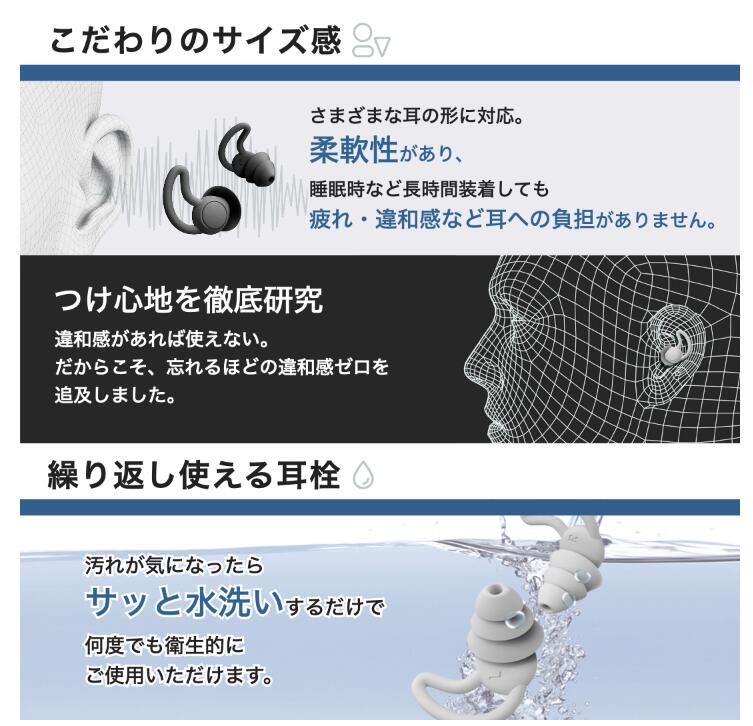 こだわりのサイズ感

さまざまな耳の形に対応。
柔軟性があり、
睡眠時など長時間装着しても
疲れ・違和感など耳への負担がありません。

つけ心地を徹底研究

違和感があれば使えない。
だからこそ、忘れるほどの違和感ゼロを
追及しました。

繰り返し使える耳栓

汚れが気になったら
サッと水洗いするだけで
何度でも衛生的に
ご使用いただけます。